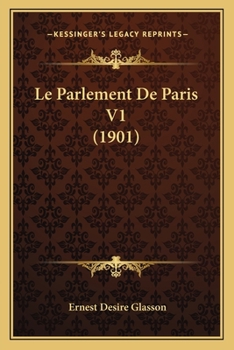 —KESSINGER'S LEGACY REPRINTS—

Le Parlement De Paris V1 (1901)

Ernest Desire Glasson